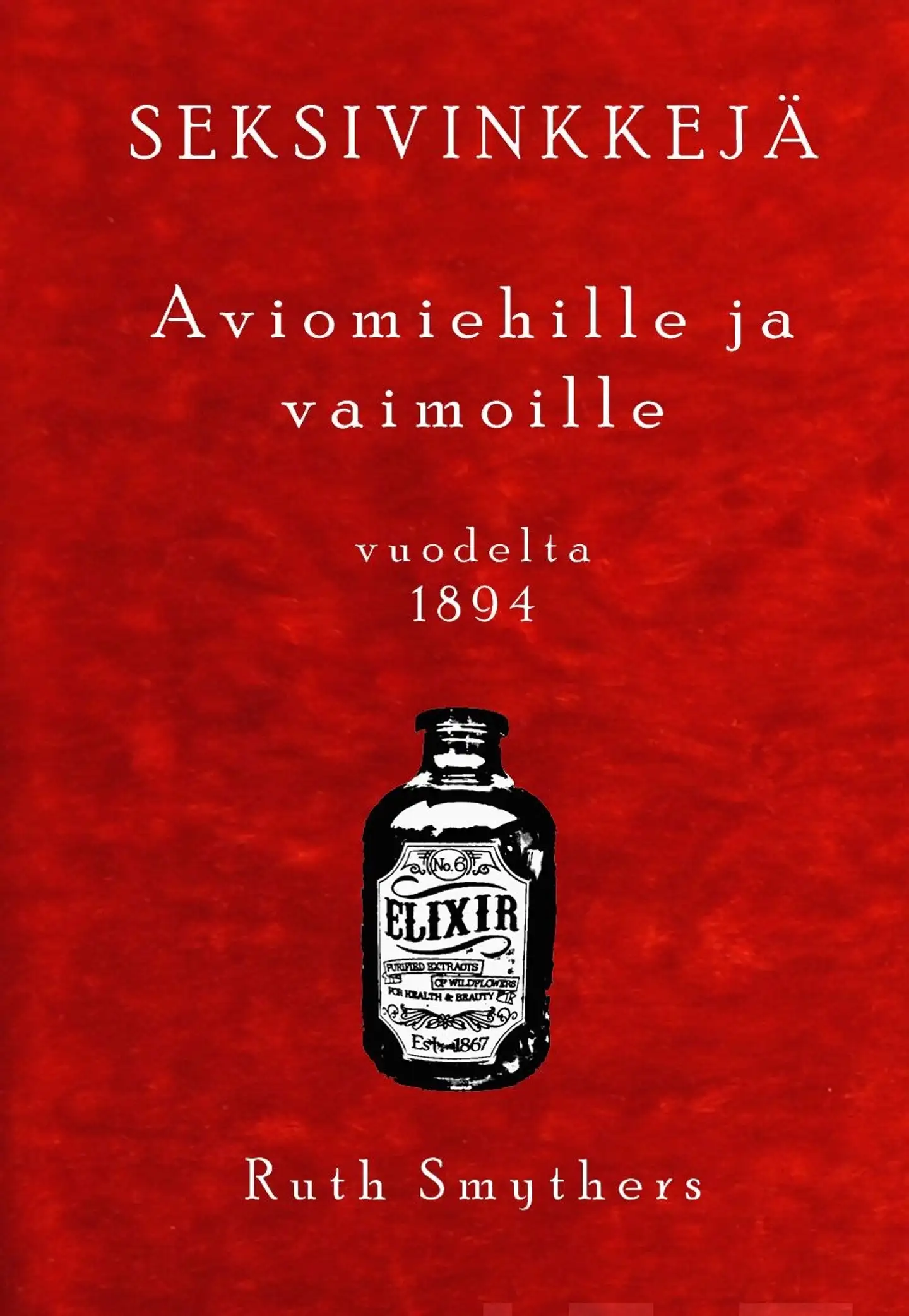 SEKSIVINKKEJÄ

Aviomiehille ja vaimoille

vuodelta
1894

No. 6
ELIXIR
PURIFIED EXTRACTS
OF WILDFLOWERS
FOR HEALTH & BEAUTY
Est. 1867

Ruth Smythers